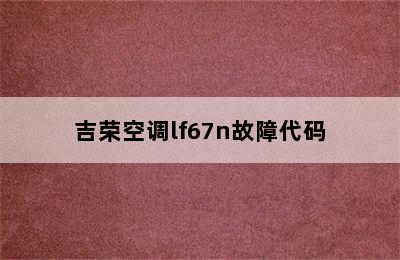 吉荣空调lf67n故障代码